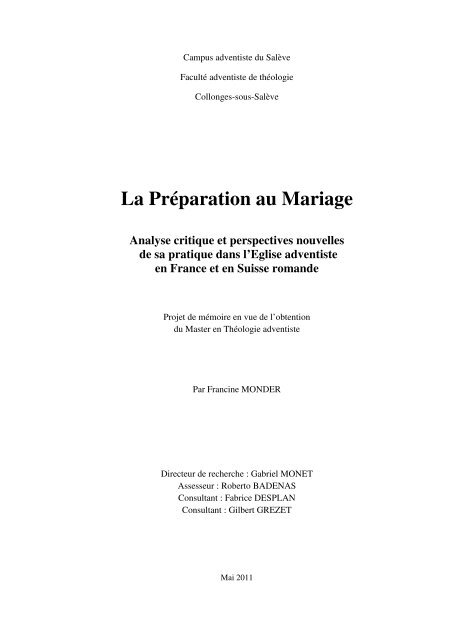 Campus adventiste du Salève

Faculté adventiste de théologie

Collonges-sous-Salève

La Préparation au Mariage

Analyse critique et perspectives nouvelles de sa pratique dans l'Eglise adventiste en France et en Suisse romande

Projet de mémoire en vue de l'obtention du Master en Théologie adventiste

Par Francine MONDER

Directeur de recherche : Gabriel MONET
Assesseur : Roberto BADENAS
Consultant : Fabrice DESPLAN
Consultant : Gilbert GREZET

Mai 2011